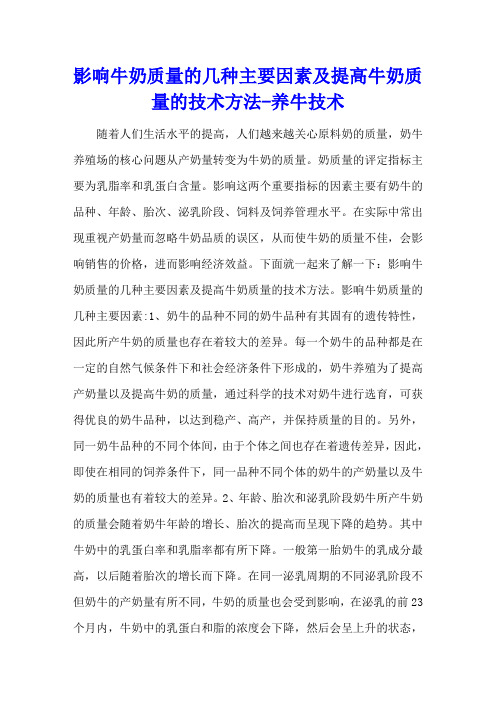 影响牛奶质量的几种主要因素及提高牛奶质量的技术方法-养牛技术

随着人们生活水平的提高，人们越来越关心原料奶的质量，奶牛养殖场的核心问题从产奶量转变为牛奶的质量。奶质量的评定指标主要为乳脂率和乳蛋白含量。影响这两个重要指标的因素主要有奶牛的品种、年龄、胎次、泌乳阶段、饲料及饲养管理水平。在实际中常出现重视产奶量而忽略牛奶品质的误区，从而使牛奶的质量不佳，会影响销售的价格，进而影响经济效益。下面就一起来了解一下：影响牛奶质量的几种主要因素及提高牛奶质量的技术方法。影响牛奶质量的几种主要因素:1、奶牛的品种不同的奶牛品种有其固有的遗传特性，因此所产牛奶的质量也存在着较大的差异。每一个奶牛的品种都是在一定的自然气候条件下和社会经济条件下形成的，奶牛养殖为了提高产奶量以及提高牛奶的质量，通过科学的技术对奶牛进行选育，可获得优良的奶牛品种，以达到稳产、高产，并保持质量的目的。另外，同一奶牛品种的不同个体间，由于个体之间也存在着遗传差异，因此，即使在相同的饲养条件下，同一品种不同个体的奶牛的产奶量以及牛奶的质量也有着较大的差异。2、年龄、胎次和泌乳阶段奶牛所产牛奶的质量会随着奶牛年龄的增长、胎次的提高而呈现下降的趋势。其中牛奶中的乳蛋白率和乳脂率都有所下降。一般第一胎奶牛的乳成分最高，以后随着胎次的增长而下降。在同一泌乳周期的不同泌乳阶段不但奶牛的产奶量有所不同，牛奶的质量也会受到影响，在泌乳的前23个月内，牛奶中的乳蛋白和脂的浓度会下降，然后会呈上升的状态，